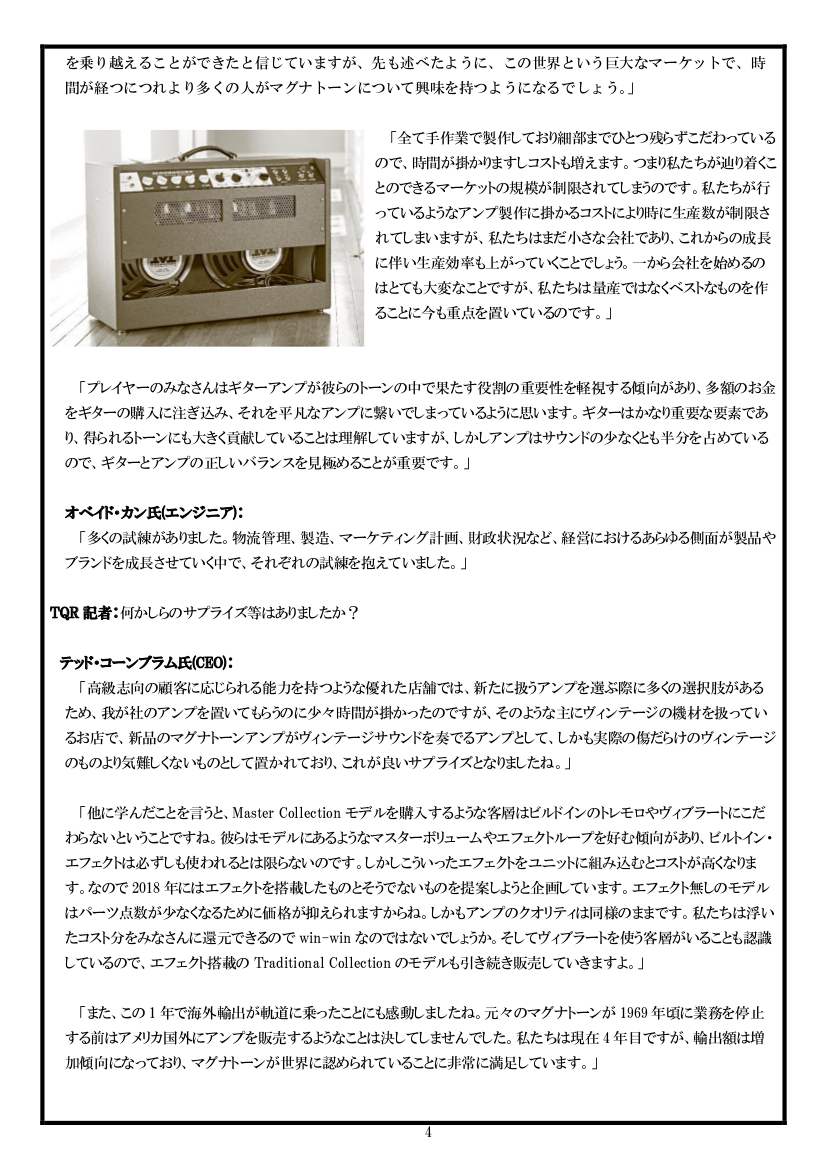 を乗り越えることができたと信じていますが、先も述べたように、この世界という巨大なマーケットで、時間が経つにつれより多くの人がマグナトーンについて興味を持つようになるでしょう。」

「全て手作業で製作しており細部までひとつ残らずこだわっているので、時間が掛かりますしコストも増えます。つまり私たちが辿り着くことのできるマーケットの規模が制限されてしまうのです。私たちが行っているようなアンプ製作に掛かるコストにより時に生産数が制限されてしまいますが、私たちはまだ小さな会社であり、これからの成長に伴い生産効率も上がっていくことでしょう。一から会社を始めるのはとても大変なことですが、私たちは量産ではなくベストなものを作ることに今も重点を置いているのです。」

「プレイヤーのみなさんはギターアンプが彼らのトーンの中で果たす役割の重要性を軽視する傾向があり、多額のお金をギターの購入に注ぎ込み、それを平凡なアンプに繋いでしまっているように思います。ギターはかなり重要な要素であり、得られるトーンにも大きく貢献していることは理解していますが、しかしアンプはサウンドの少なくとも半分を占めているので、ギターとアンプの正しいバランスを見極めることが重要です。」

オベイド・カン氏(エンジニア)：
「多くの試練がありました。物流管理、製造、マーケティング計画、財政状況など、経営におけるあらゆる側面が製品やブランドを成長させていく中で、それぞれの試練を抱えていました。」

TQR 記者：何かしらのサプライズ等はありましたか？

テッド・コーンブラム氏(CEO)：
「高級志向の顧客に応じられる能力を持つような優れた店舗では、新たに扱うアンプを選ぶ際に多くの選択肢があるため、我が社のアンプを置いてもらうのに少々時間が掛かったのですが、そのような主にヴィンテージの機材を扱っているお店で、新品のマグナトーンアンプがヴィンテージサウンドを奏でるアンプとして、しかも実際の傷だらけのヴィンテージのものより気難しくないものとして置かれており、これが良いサプライズとなりましたね。」

「他に学んだことを言うと、Master Collection モデルを購入するような客層はビルドインのトレモロやヴィブラートにこだわらないということですね。彼らはモデルにあるようなマスターボリュームやエフェクトループを好む傾向があり、ビルトイン・エフェクトは必ずしも使われるとは限らないのです。しかしこういったエフェクトをユニットに組み込むとコストが高くなります。なので 2018 年にはエフェクトを搭載したものとそうでないものを提案しようと企画しています。エフェクト無しのモデルはパーツ点数が少なくなるために価格が抑えられますからね。しかもアンプのクオリティは同様のままです。私たちは浮いたコスト分をみなさんに還元できるので win-win なのではないでしょうか。そしてヴィブラートを使う客層がいることも認識しているので、エフェクト搭載の Traditional Collection のモデルも引き続き販売していきますよ。」

「また、この 1 年で海外輸出が軌道に乗ったことにも感動しましたね。元々のマグナトーンが 1969 年頃に業務を停止する前はアメリカ国外にアンプを販売するようなことは決してしませんでした。私たちは現在 4 年目ですが、輸出額は増加傾向になっており、マグナトーンが世界に認められていることに非常に満足しています。」

4